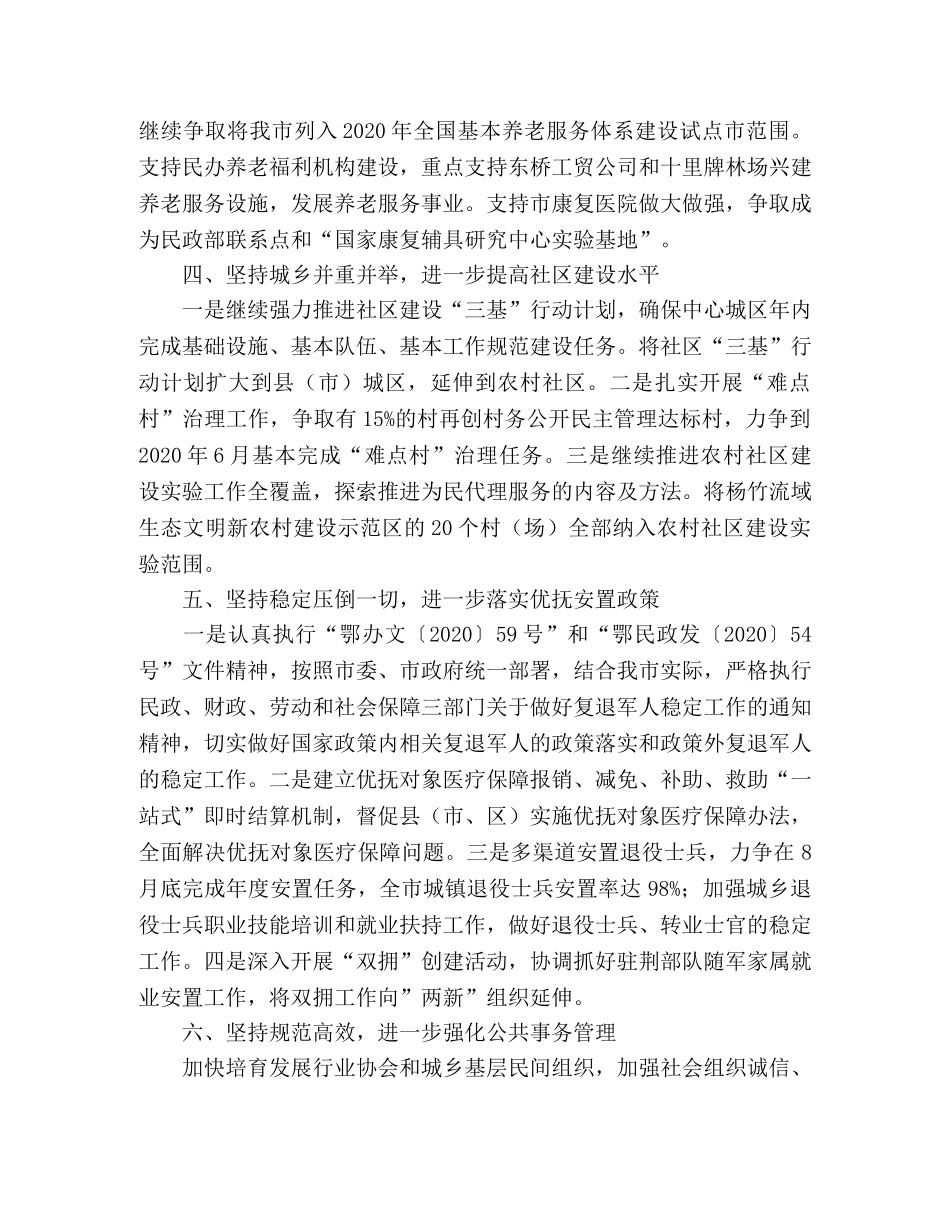 继续争取将我市列入 2020 年全国基本养老服务体系建设试点市范围。支持民办养老福利机构建设，重点支持东桥工贸公司和十里牌林场兴建养老服务设施，发展养老服务事业。支持市康复医院做大做强，争取成为民政部联系点和“国家康复辅具研究中心实验基地”。

四、坚持城乡并重并举，进一步提高社区建设水平

一是继续强力推进社区建设“三基”行动计划，确保中心城区年内完成基础设施、基本队伍、基本工作规范建设任务。将社区“三基”行动计划扩大到县（市）城区，延伸到农村社区。二是扎实开展“难点村”治理工作，争取有 15%的村再创村务公开民主管理达标村，力争到 2020 年 6 月基本完成“难点村”治理任务。三是继续推进农村社区建设实验工作全覆盖，探索推进为民代理服务的内容及方法。将杨竹流域生态文明新农村建设示范区的 20 个村（场）全部纳入农村社区建设实验范围。

五、坚持稳定压倒一切，进一步落实优抚安置政策

一是认真执行“鄂办文〔2020〕59 号”和“鄂民政发〔2020〕54 号”文件精神，按照市委、市政府统一部署，结合我市实际，严格执行民政、财政、劳动和社会保障三部门关于做好复退军人稳定工作的通知精神，切实做好国家政策内相关复退军人的政策落实和政策外复退军人的稳定工作。二是建立优抚对象医疗保障报销、减免、补助、救助“一站式”即时结算机制，督促县（市、区）实施优抚对象医疗保障办法，全面解决优抚对象医疗保障问题。三是多渠道安置退役士兵，力争在 8 月底完成年度安置任务，全市城镇退役士兵安置率达 98%；加强城乡退役士兵职业技能培训和就业扶持工作，做好退役士兵、转业士官的稳定工作。四是深入开展“双拥”创建活动，协调抓好驻荆部队随军家属就业安置工作，将双拥工作向”两新”组织延伸。

六、坚持规范高效，进一步强化公共事务管理

加快培育发展行业协会和城乡基层民间组织，加强社会组织诚信、